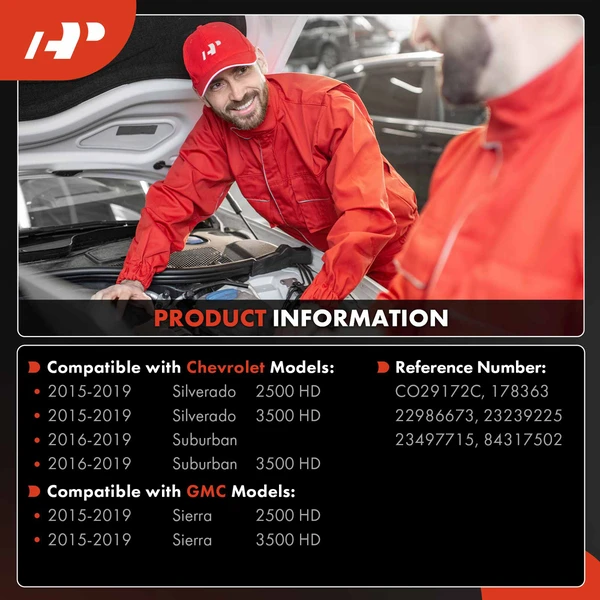 PRODUCT INFORMATION

Compatible with Chevrolet Models:
• 2015-2019 Silverado 2500 HD
• 2015-2019 Silverado 3500 HD
• 2016-2019 Suburban
• 2016-2019 Suburban 3500 HD

Compatible with GMC Models:
• 2015-2019 Sierra 2500 HD
• 2015-2019 Sierra 3500 HD

Reference Number:
CO29172C, 178363
22986673, 23239225
23497715, 84317502